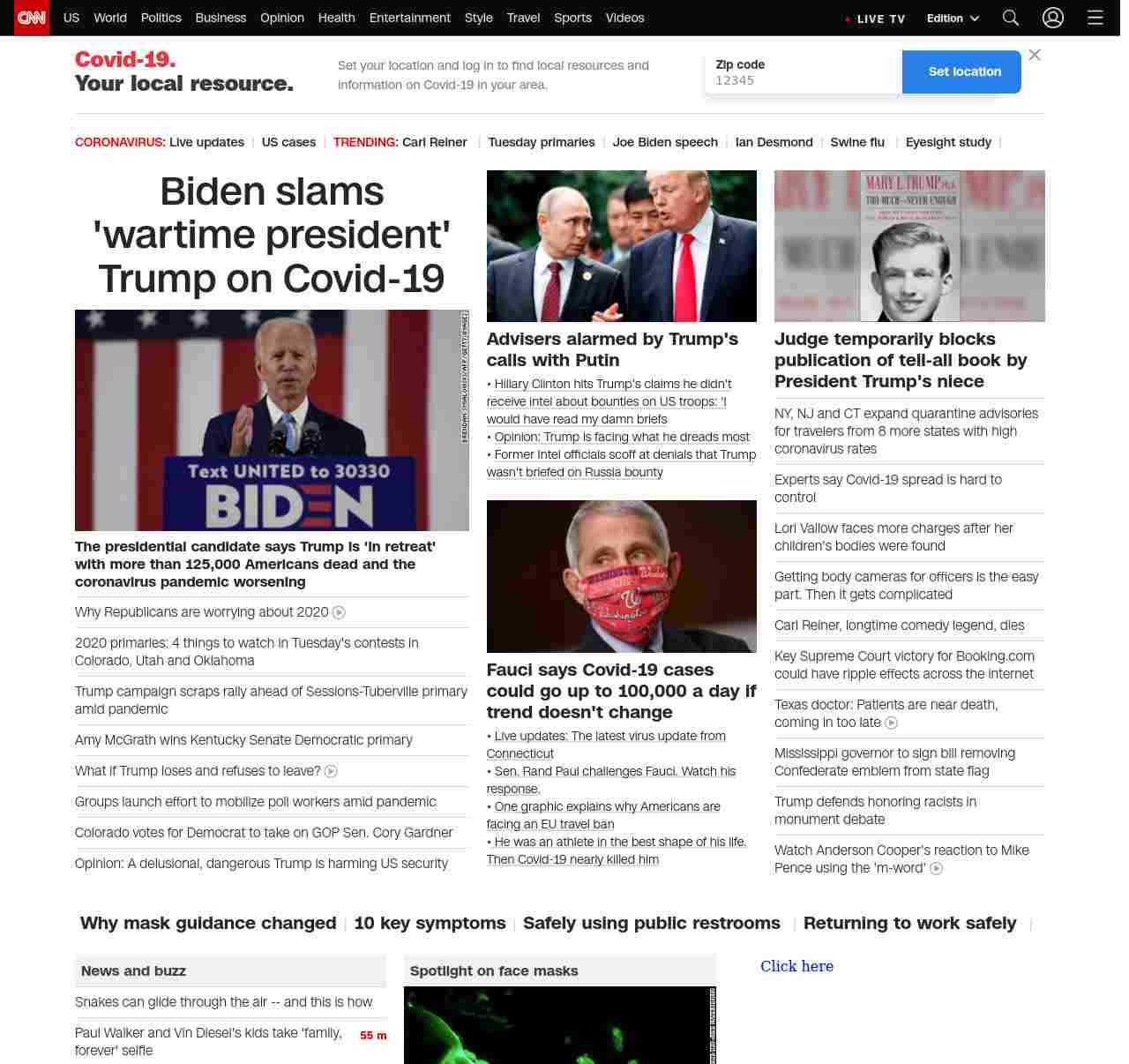 CNN US World Politics Business Opinion Health Entertainment Style Travel Sports Videos LIVE TV Edition

Covid-19.
Your local resource.

Set your location and log in to find local resources and information on Covid-19 in your area.

Zip code
12345

Set location

CORONAVIRUS: Live updates | US cases | TRENDING: Carl Reiner | Tuesday primaries | Joe Biden speech | Ian Desmond | Swine flu | Eyesight study |

Biden slams 'wartime president' Trump on Covid-19

Text UNITED to 30330
BIDEN

The presidential candidate says Trump is 'in retreat' with more than 125,000 Americans dead and the coronavirus pandemic worsening

Why Republicans are worrying about 2020

2020 primaries: 4 things to watch in Tuesday's contests in Colorado, Utah and Oklahoma

Trump campaign scraps rally ahead of Sessions-Tuberville primary amid pandemic

Amy McGrath wins Kentucky Senate Democratic primary

What if Trump loses and refuses to leave?

Groups launch effort to mobilize poll workers amid pandemic

Colorado votes for Democrat to take on GOP Sen. Cory Gardner

Opinion: A delusional, dangerous Trump is harming US security

Advisers alarmed by Trump's calls with Putin

• Hillary Clinton hits Trump's claims he didn't receive intel about bounties on US troops: 'I would have read my damn briefs
• Opinion: Trump is facing what he dreads most
• Former intel officials scoff at denials that Trump wasn't briefed on Russia bounty

Fauci says Covid-19 cases could go up to 100,000 a day if trend doesn't change

• Live updates: The latest virus update from Connecticut
• Sen. Rand Paul challenges Fauci. Watch his response.
• One graphic explains why Americans are facing an EU travel ban
• He was an athlete in the best shape of his life. Then Covid-19 nearly killed him

MARY L. TRUMP, Ph.D.
TOO MUCH AND NEVER ENOUGH

Judge temporarily blocks publication of tell-all book by President Trump's niece

NY, NJ and CT expand quarantine advisories for travelers from 8 more states with high coronavirus rates

Experts say Covid-19 spread is hard to control

Lori Vallow faces more charges after her children's bodies were found

Getting body cameras for officers is the easy part. Then it gets complicated

Carl Reiner, longtime comedy legend, dies

Key Supreme Court victory for Booking.com could have ripple effects across the internet

Texas doctor: Patients are near death, coming in too late

Mississippi governor to sign bill removing Confederate emblem from state flag

Trump defends honoring racists in monument debate

Watch Anderson Cooper's reaction to Mike Pence using the 'm-word'

Why mask guidance changed | 10 key symptoms | Safely using public restrooms | Returning to work safely |

News and buzz

Snakes can glide through the air -- and this is how

Paul Walker and Vin Diesel's kids take 'family, forever' selfie 55 m

Spotlight on face masks

Click here